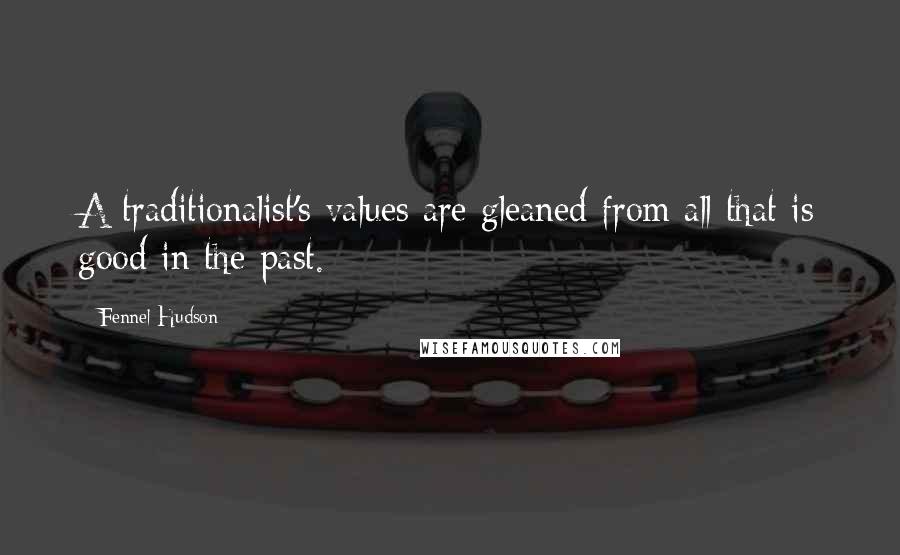 A traditionalist's values are gleaned from all that is good in the past.

Fennel Hudson

WISEFAMOUSQUOTES.COM